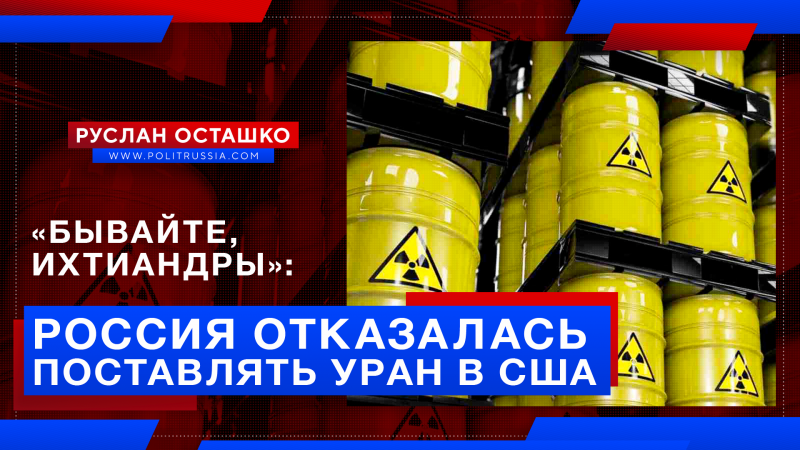 РУСЛАН ОСТАШКО
WWW.POLITRUSSIA.COM

«БЫВАЙТЕ, ИХТИАНДРЫ»:

РОССИЯ ОТКАЗАЛАСЬ ПОСТАВЛЯТЬ УРАН В США